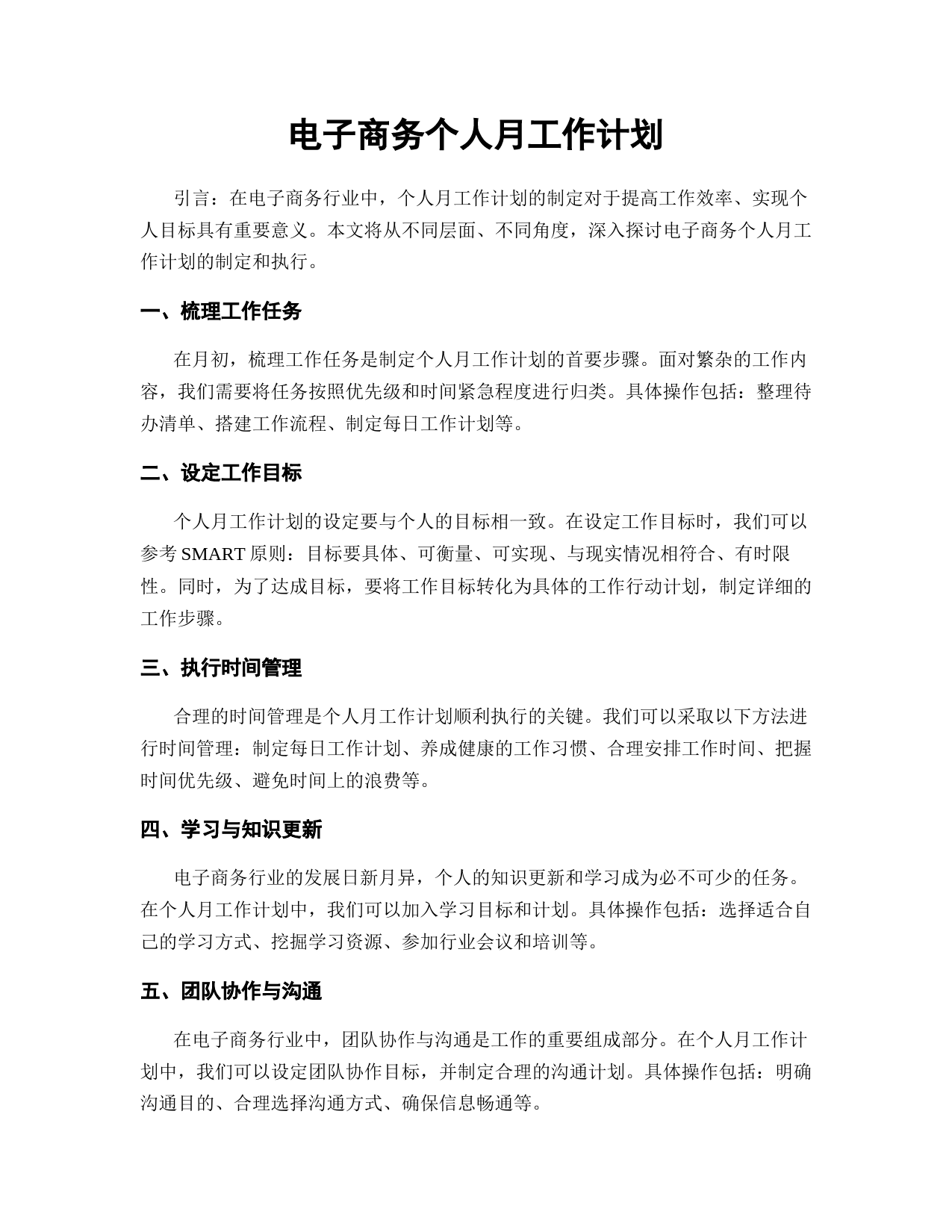 电子商务个人月工作计划

引言：在电子商务行业中，个人月工作计划的制定对于提高工作效率、实现个人目标具有重要意义。本文将从不同层面、不同角度，深入探讨电子商务个人月工作计划的制定和执行。

一、梳理工作任务

在月初，梳理工作任务是制定个人月工作计划的首要步骤。面对繁杂的工作内容，我们需要将任务按照优先级和时间紧急程度进行归类。具体操作包括：整理待办清单、搭建工作流程、制定每日工作计划等。

二、设定工作目标

个人月工作计划的设定要与个人的目标相一致。在设定工作目标时，我们可以参考 SMART 原则：目标要具体、可衡量、可实现、与现实情况相符合、有时限性。同时，为了达成目标，要将工作目标转化为具体的工作行动计划，制定详细的工作步骤。

三、执行时间管理

合理的时间管理是个人月工作计划顺利执行的关键。我们可以采取以下方法进行时间管理：制定每日工作计划、养成健康的工作习惯、合理安排工作时间、把握时间优先级、避免时间上的浪费等。

四、学习与知识更新

电子商务行业的发展日新月异，个人的知识更新和学习成为必不可少的任务。在个人月工作计划中，我们可以加入学习目标和计划。具体操作包括：选择适合自己的学习方式、挖掘学习资源、参加行业会议和培训等。

五、团队协作与沟通

在电子商务行业中，团队协作与沟通是工作的重要组成部分。在个人月工作计划中，我们可以设定团队协作目标，并制定合理的沟通计划。具体操作包括：明确沟通目的、合理选择沟通方式、确保信息畅通等。